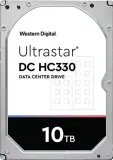 Western Digital

Ultrastar®
DC HC330
DATA CENTER DRIVE

10TB